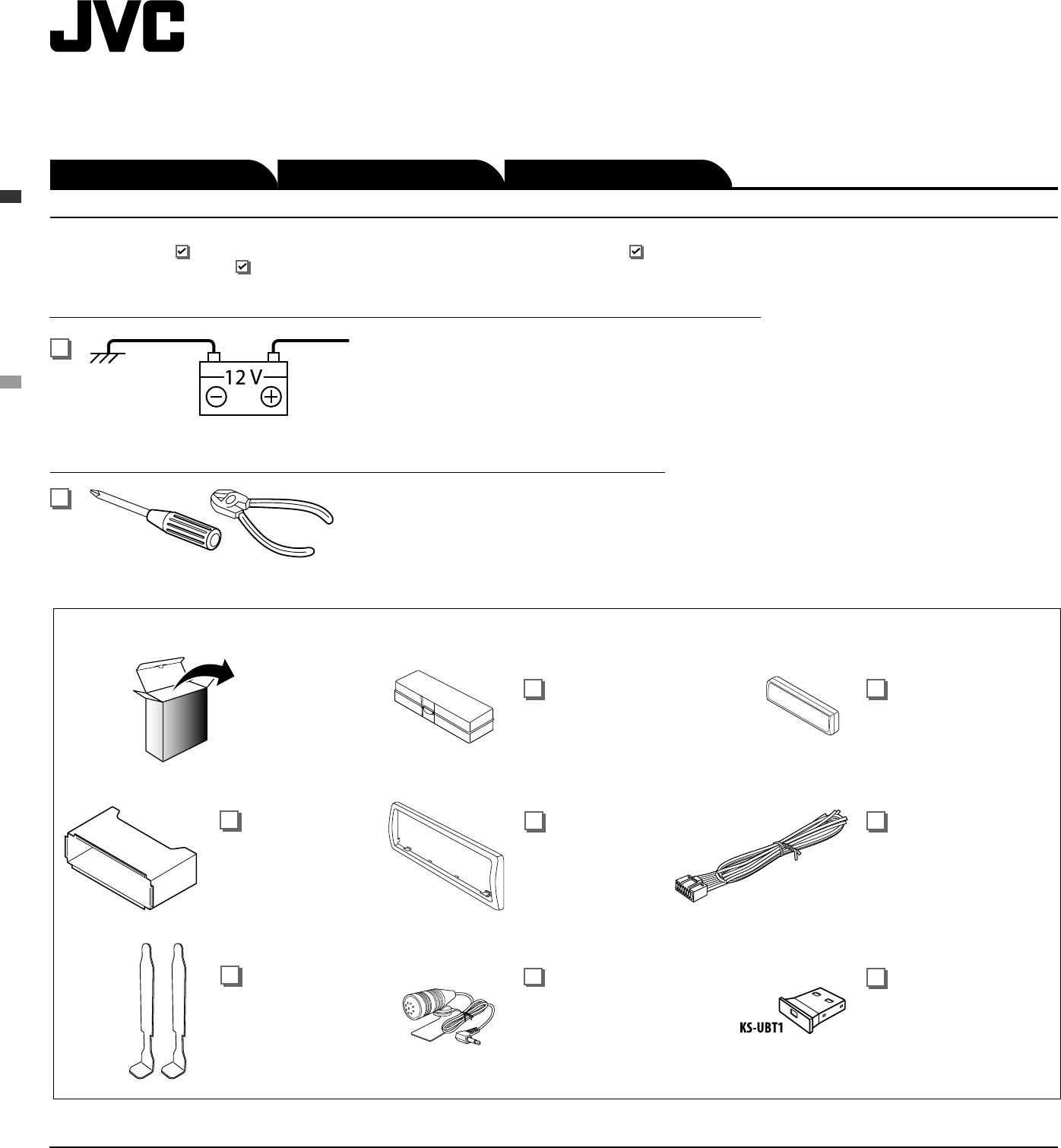 JVC

12 V

KS-UBT1